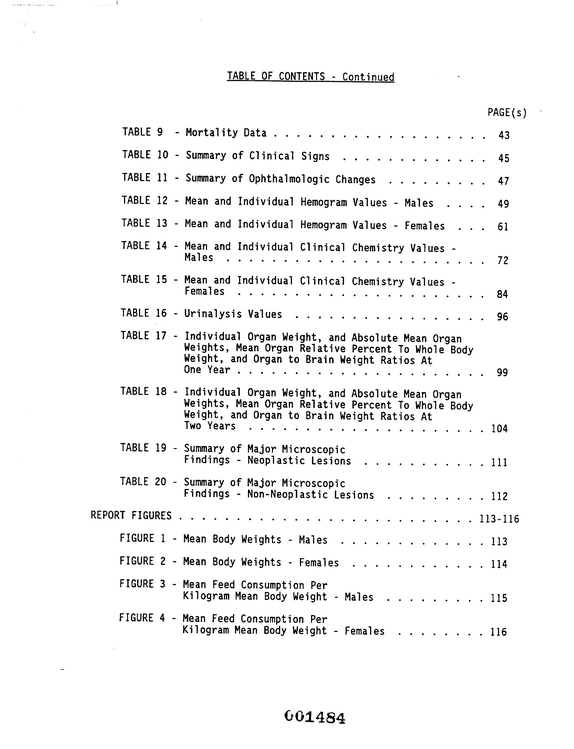 TABLE OF CONTENTS - Continued

PAGE(s)

TABLE 9 - Mortality Data 43

TABLE 10 - Summary of Clinical Signs 45

TABLE 11 - Summary of Ophthalmologic Changes 47

TABLE 12 - Mean and Individual Hemogram Values - Males 49

TABLE 13 - Mean and Individual Hemogram Values - Females 61

TABLE 14 - Mean and Individual Clinical Chemistry Values - Males 72

TABLE 15 - Mean and Individual Clinical Chemistry Values - Females 84

TABLE 16 - Urinalysis Values 96

TABLE 17 - Individual Organ Weight, and Absolute Mean Organ Weights, Mean Organ Relative Percent To Whole Body Weight, and Organ to Brain Weight Ratios At One Year 99

TABLE 18 - Individual Organ Weight, and Absolute Mean Organ Weights, Mean Organ Relative Percent To Whole Body Weight, and Organ to Brain Weight Ratios At Two Years 104

TABLE 19 - Summary of Major Microscopic Findings - Neoplastic Lesions 111

TABLE 20 - Summary of Major Microscopic Findings - Non-Neoplastic Lesions 112

REPORT FIGURES 113-116

FIGURE 1 - Mean Body Weights - Males 113

FIGURE 2 - Mean Body Weights - Females 114

FIGURE 3 - Mean Feed Consumption Per Kilogram Mean Body Weight - Males 115

FIGURE 4 - Mean Feed Consumption Per Kilogram Mean Body Weight - Females 116

001484